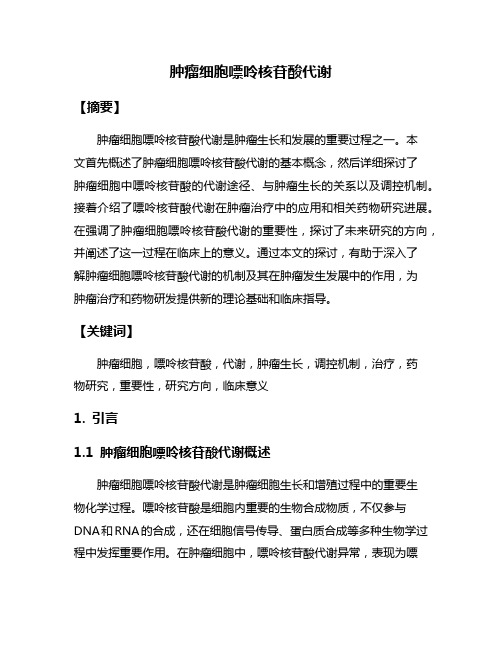 肿瘤细胞嘌呤核苷酸代谢

【摘要】

肿瘤细胞嘌呤核苷酸代谢是肿瘤生长和发展的重要过程之一。本文首先概述了肿瘤细胞嘌呤核苷酸代谢的基本概念，然后详细探讨了肿瘤细胞中嘌呤核苷酸的代谢途径、与肿瘤生长的关系以及调控机制。接着介绍了嘌呤核苷酸代谢在肿瘤治疗中的应用和相关药物研究进展。在强调了肿瘤细胞嘌呤核苷酸代谢的重要性，探讨了未来研究的方向，并阐述了这一过程在临床上的意义。通过本文的探讨，有助于深入了解肿瘤细胞嘌呤核苷酸代谢的机制及其在肿瘤发生发展中的作用，为肿瘤治疗和药物研发提供新的理论基础和临床指导。

【关键词】

肿瘤细胞，嘌呤核苷酸，代谢，肿瘤生长，调控机制，治疗，药物研究，重要性，研究方向，临床意义

1. 引言

1.1 肿瘤细胞嘌呤核苷酸代谢概述

肿瘤细胞嘌呤核苷酸代谢是肿瘤细胞生长和增殖过程中的重要生物化学过程。嘌呤核苷酸是细胞内重要的生物合成物质，不仅参与DNA和RNA的合成，还在细胞信号传导、蛋白质合成等多种生物学过程中发挥重要作用。在肿瘤细胞中，嘌呤核苷酸代谢异常，表现为嘌